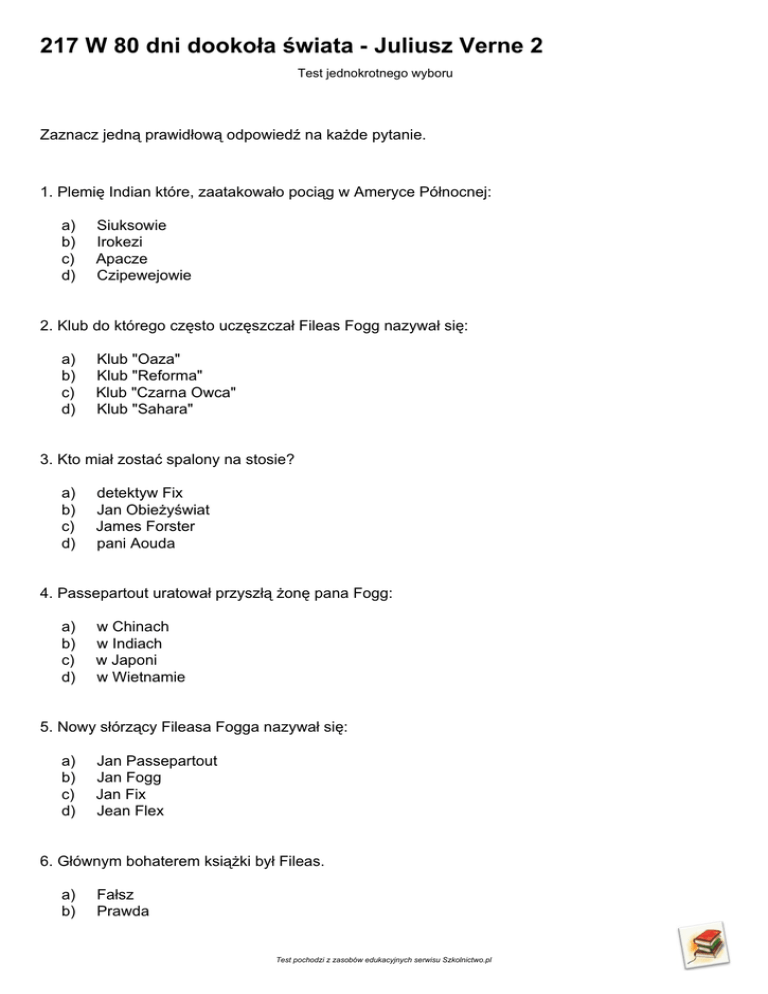 217 W 80 dni dookoła świata - Juliusz Verne 2

Test jednokrotnego wyboru

Zaznacz jedną prawidłową odpowiedź na każde pytanie.

1. Plemię Indian które, zaatakowało pociąg w Ameryce Północnej:

a) Siuksowie
b) Irokezi
c) Apacze
d) Czipewejowie

2. Klub do którego często uczęszczał Fileas Fogg nazywał się:

a) Klub "Oaza"
b) Klub "Reforma"
c) Klub "Czarna Owca"
d) Klub "Sahara"

3. Kto miał zostać spalony na stosie?

a) detektyw Fix
b) Jan Obieżyświat
c) James Forster
d) pani Aouda

4. Passepartout uratował przyszłą żonę pana Fogg:

a) w Chinach
b) w Indiach
c) w Japoni
d) w Wietnamie

5. Nowy słórzący Fileasa Fogga nazywał się:

a) Jan Passepartout
b) Jan Fogg
c) Jan Fix
d) Jean Flex

6. Głównym bohaterem książki był Fileas.

a) Fałsz
b) Prawda

Test pochodzi z zasobów edukacyjnych serwisu Szkolnictwo.pl